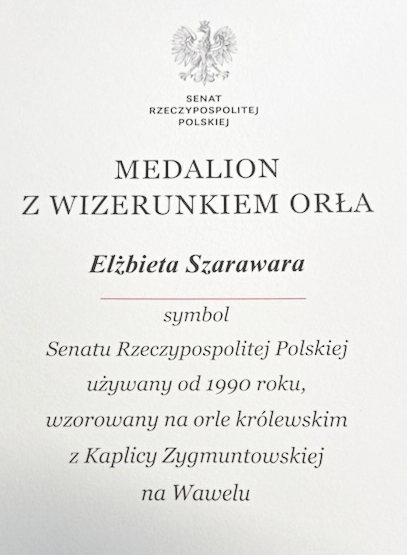 SENAT
RZECZYPOSPOLITEJ
POLSKIEJ

MEDALION
Z WIZERUNKIEM ORŁA

Elżbieta Szarawara

symbol
Senatu Rzeczypospolitej Polskiej
używany od 1990 roku,
wzorowany na orle królewskim
z Kaplicy Zygmuntowskiej
na Wawelu